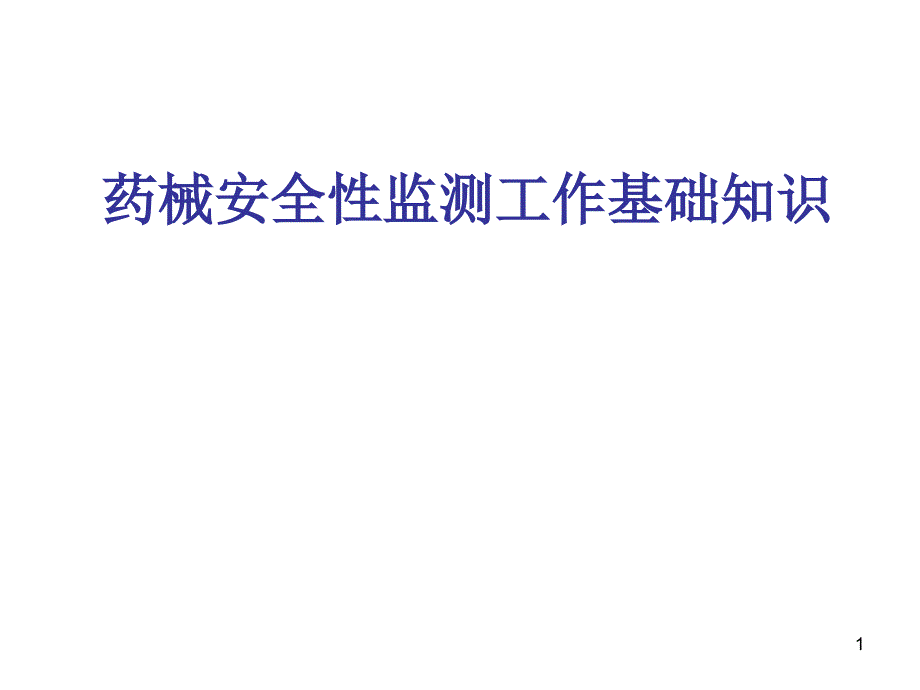 药械安全性监测工作基础知识

1